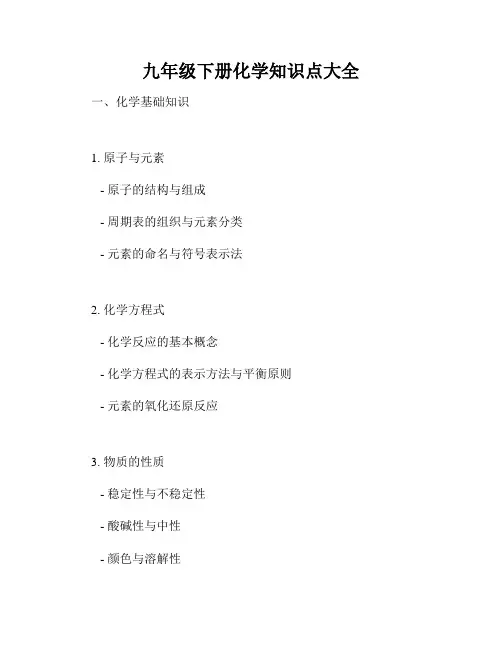 九年级下册化学知识点大全

一、化学基础知识

1.原子与元素

- 原子的结构与组成

- 周期表的组织与元素分类

- 元素的命名与符号表示法

2.化学方程式

- 化学反应的基本概念

- 化学方程式的表示方法与平衡原则

- 元素的氧化还原反应

3.物质的性质

- 稳定性与不稳定性

- 酸碱性与中性

- 颜色与溶解性